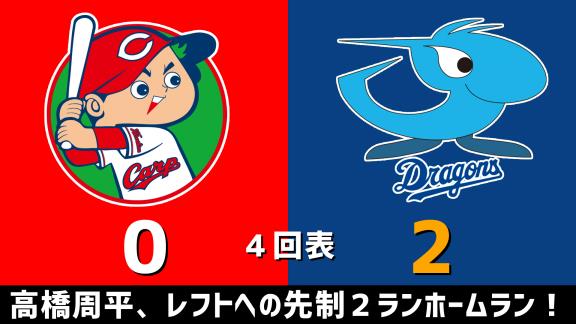 C

Carp

Dragons

0

4回表

2

高橋周平、レフトへの先制２ランホームラン！